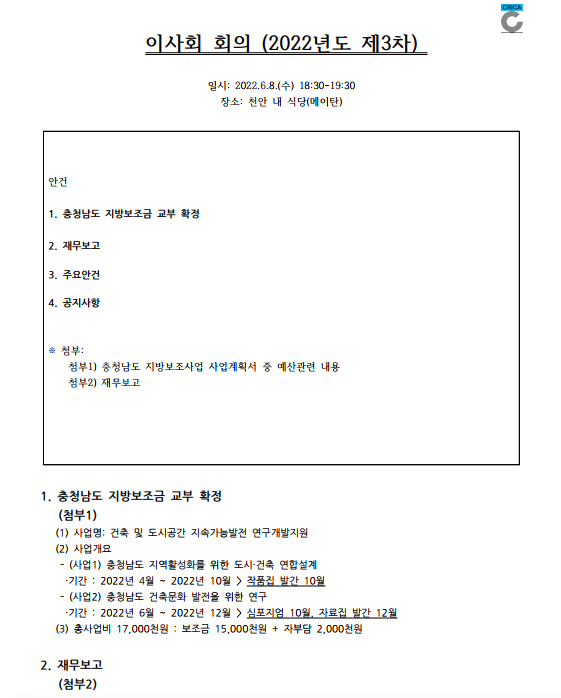 CRICA

이사회 회의 (2022년도 제3차)

일시: 2022.6.8.(수) 18:30-19:30
장소: 천안 내 식당(메이탄)

안건

1. 충청남도 지방보조금 교부 확정

2. 재무보고

3. 주요안건

4. 공지사항

※ 첨부:
첨부1) 충청남도 지방보조사업 사업계획서 중 예산관련 내용
첨부2) 재무보고

1. 충청남도 지방보조금 교부 확정
(첨부1)
(1) 사업명: 건축 및 도시공간 지속가능발전 연구개발지원
(2) 사업개요
- (사업1) 충청남도 지역활성화를 위한 도시·건축 연합설계
·기간 : 2022년 4월 ~ 2022년 10월 > 작품집 발간 10월
- (사업2) 충청남도 건축문화 발전을 위한 연구
·기간 : 2022년 6월 ~ 2022년 12월 > 심포지엄 10월, 자료집 발간 12월
(3) 총사업비 17,000천원 : 보조금 15,000천원 + 자부담 2,000천원

2. 재무보고
(첨부2)